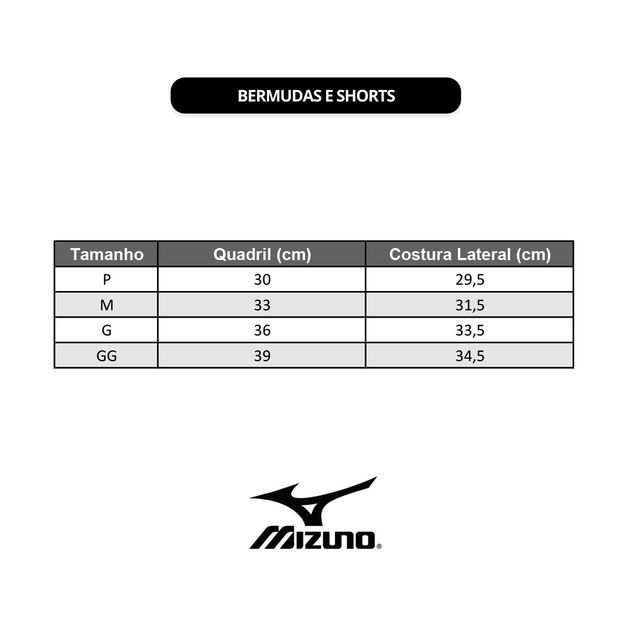 BERMUDAS E SHORTS

| Tamanho | Quadril (cm) | Costura Lateral (cm) |
|---|---|---|
| P | 30 | 29,5 |
| M | 33 | 31,5 |
| G | 36 | 33,5 |
| GG | 39 | 34,5 |

MIZUNO®